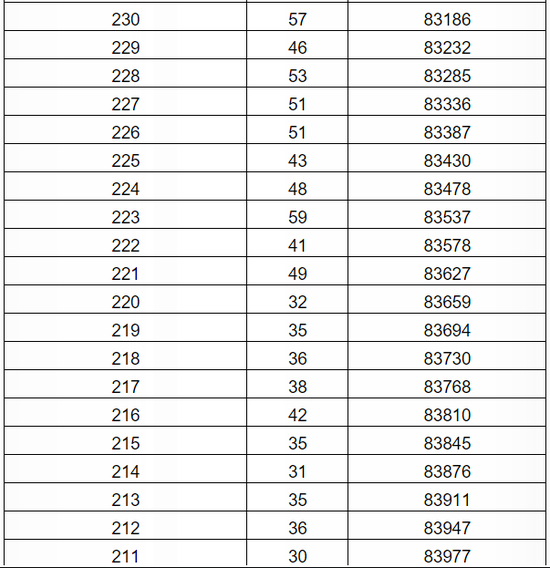 | | | |
|---|---|---|
| 230 | 57 | 83186 |
| 229 | 46 | 83232 |
| 228 | 53 | 83285 |
| 227 | 51 | 83336 |
| 226 | 51 | 83387 |
| 225 | 43 | 83430 |
| 224 | 48 | 83478 |
| 223 | 59 | 83537 |
| 222 | 41 | 83578 |
| 221 | 49 | 83627 |
| 220 | 32 | 83659 |
| 219 | 35 | 83694 |
| 218 | 36 | 83730 |
| 217 | 38 | 83768 |
| 216 | 42 | 83810 |
| 215 | 35 | 83845 |
| 214 | 31 | 83876 |
| 213 | 35 | 83911 |
| 212 | 36 | 83947 |
| 211 | 30 | 83977 |